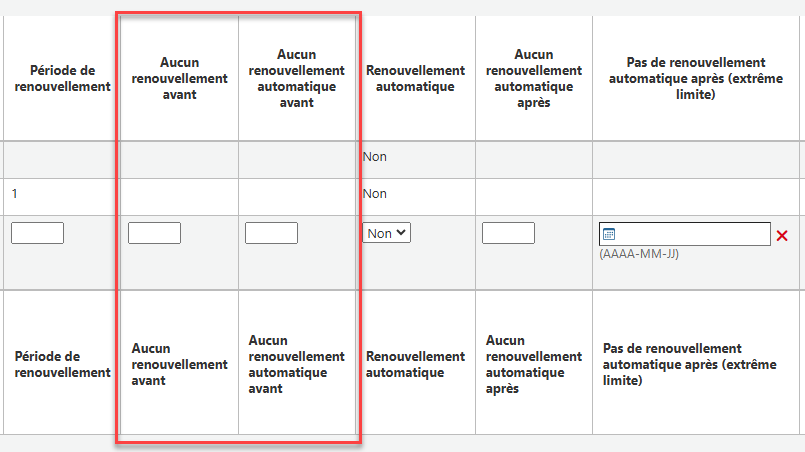 | Période de renouvellement | Aucun renouvellement avant | Aucun renouvellement automatique avant | Renouvellement automatique | Aucun renouvellement automatique après | Pas de renouvellement automatique après (extrême limite) |
|---|---|---|---|---|---|
| | | | Non | | |
| 1 | | | Non | | |
| | | | Non | | (AAAA-MM-JJ) |
| Période de renouvellement | Aucun renouvellement avant | Aucun renouvellement automatique avant | Renouvellement automatique | Aucun renouvellement automatique après | Pas de renouvellement automatique après (extrême limite) |